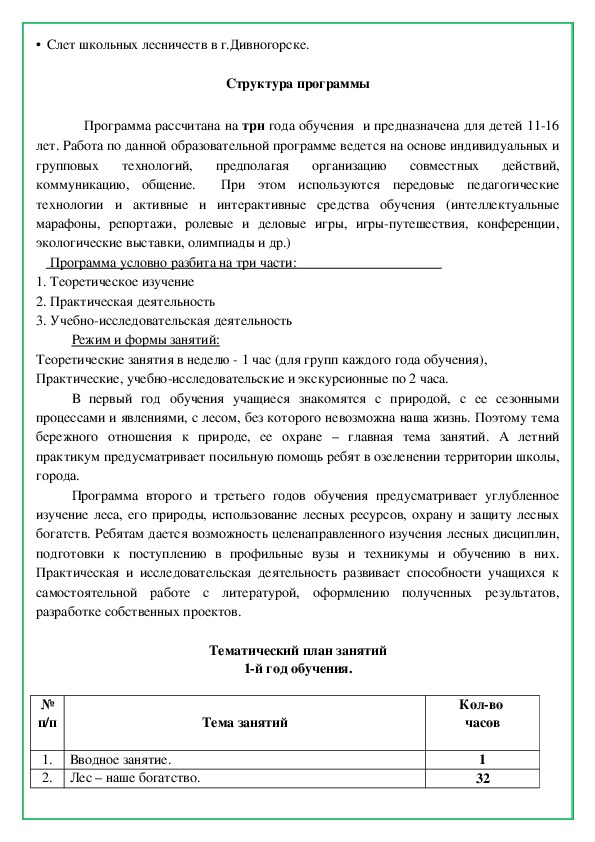 • Слет школьных лесничеств в г.Дивногорске.

Структура программы

Программа рассчитана на три года обучения и предназначена для детей 11-16 лет. Работа по данной образовательной программе ведется на основе индивидуальных и групповых технологий, предполагая организацию совместных действий, коммуникацию, общение. При этом используются передовые педагогические технологии и активные и интерактивные средства обучения (интеллектуальные марафоны, репортажи, ролевые и деловые игры, игры-путешествия, конференции, экологические выставки, олимпиады и др.)

Программа условно разбита на три части:

1. Теоретическое изучение
2. Практическая деятельность
3. Учебно-исследовательская деятельность

Режим и формы занятий:

Теоретические занятия в неделю - 1 час (для групп каждого года обучения),
Практические, учебно-исследовательские и экскурсионные по 2 часа.

В первый год обучения учащиеся знакомятся с природой, с ее сезонными процессами и явлениями, с лесом, без которого невозможна наша жизнь. Поэтому тема бережного отношения к природе, ее охране – главная тема занятий. А летний практикум предусматривает посильную помощь ребят в озеленении территории школы, города.

Программа второго и третьего годов обучения предусматривает углубленное изучение леса, его природы, использование лесных ресурсов, охрану и защиту лесных богатств. Ребятам дается возможность целенаправленного изучения лесных дисциплин, подготовки к поступлению в профильные вузы и техникумы и обучению в них. Практическая и исследовательская деятельность развивает способности учащихся к самостоятельной работе с литературой, оформлению полученных результатов, разработке собственных проектов.

Тематический план занятий
1-й год обучения.

| № п/п | Тема занятий | Кол-во часов |
|---|---|---|
| 1. | Вводное занятие. | 1 |
| 2. | Лес – наше богатство. | 32 |